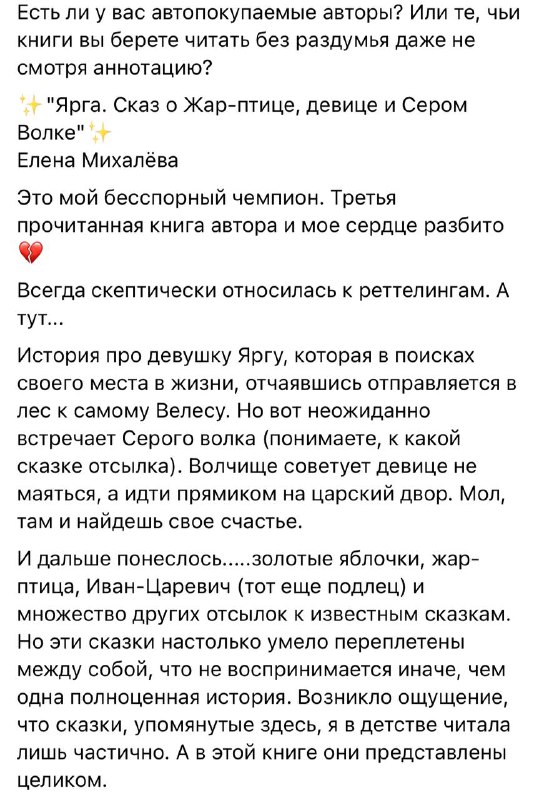 Есть ли у вас автопокупаемые авторы? Или те, чьи книги вы берете читать без раздумья даже не смотря аннотацию?

✨"Ярга. Сказ о Жар-птице, девице и Сером Волке"✨
Елена Михалёва

Это мой бесспорный чемпион. Третья прочитанная книга автора и мое сердце разбито 💔

Всегда скептически относилась к реттелингам. А тут...

История про девушку Яргу, которая в поисках своего места в жизни, отчаявшись отправляется в лес к самому Велесу. Но вот неожиданно встречает Серого волка (понимаете, к какой сказке отсылка). Волчище советует девице не маяться, а идти прямиком на царский двор. Мол, там и найдешь свое счастье.

И дальше понеслось.....золотые яблочки, жар-птица, Иван-Царевич (тот еще подлец) и множество других отсылок к известным сказкам. Но эти сказки настолько умело переплетены между собой, что не воспринимается иначе, чем одна полноценная история. Возникло ощущение, что сказки, упомянутые здесь, я в детстве читала лишь частично. А в этой книге они представлены целиком.